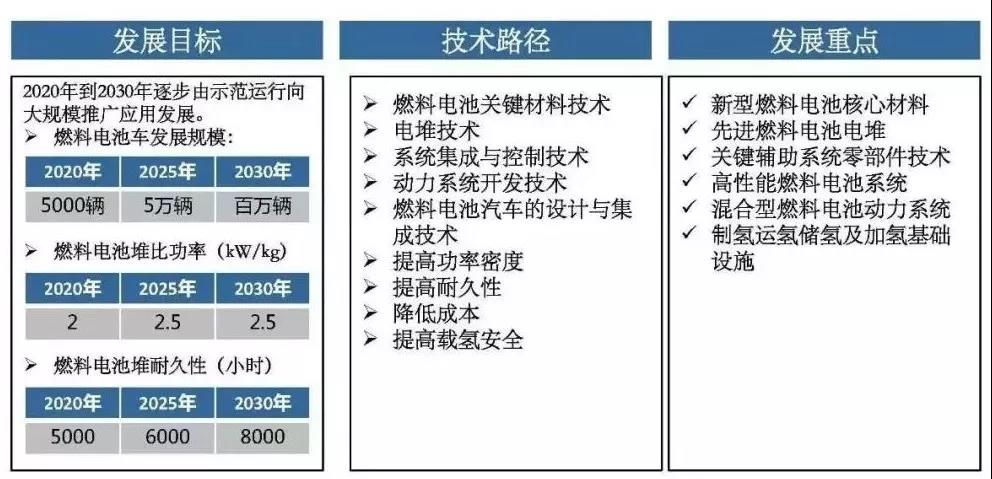 发展目标

2020年到2030年逐步由示范运行向大规模推广应用发展。

➢ 燃料电池车发展规模：

| 2020年 | 2025年 | 2030年 |
|---|---|---|
| 5000辆 | 5万辆 | 百万辆 |

➢ 燃料电池堆比功率（kW/kg）

| 2020年 | 2025年 | 2030年 |
|---|---|---|
| 2 | 2.5 | 2.5 |

➢ 燃料电池堆耐久性（小时）

| 2020年 | 2025年 | 2030年 |
|---|---|---|
| 5000 | 6000 | 8000 |

技术路径

➢ 燃料电池关键材料技术
➢ 电堆技术
➢ 系统集成与控制技术
➢ 动力系统开发技术
➢ 燃料电池汽车的设计与集成技术
➢ 提高功率密度
➢ 提高耐久性
➢ 降低成本
➢ 提高载氢安全

发展重点

✓ 新型燃料电池核心材料
✓ 先进燃料电池电堆
✓ 关键辅助系统零部件技术
✓ 高性能燃料电池系统
✓ 混合型燃料电池动力系统
✓ 制氢运氢储氢及加氢基础设施